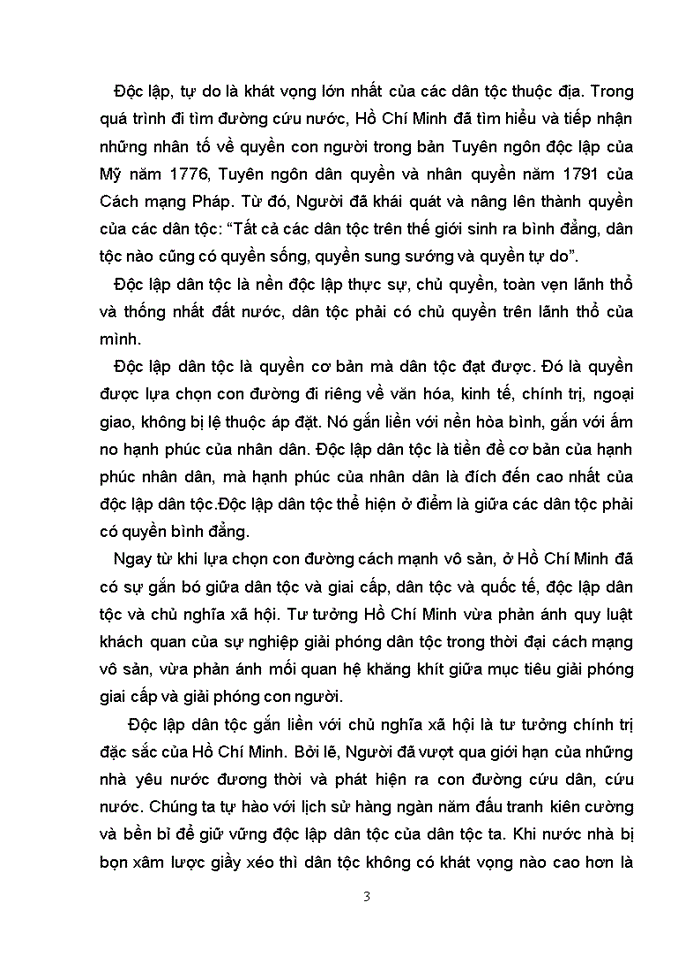 Độc lập, tự do là khát vọng lớn nhất của các dân tộc thuộc địa. Trong quá trình đi tìm đường cứu nước, Hồ Chí Minh đã tìm hiểu và tiếp nhận những nhân tố về quyền con người trong bản Tuyên ngôn độc lập của Mỹ năm 1776, Tuyên ngôn dân quyền và nhân quyền năm 1791 của Cách mạng Pháp. Từ đó, Người đã khái quát và nâng lên thành quyền của các dân tộc: “Tất cả các dân tộc trên thế giới sinh ra bình đẳng, dân tộc nào cũng có quyền sống, quyền sung sướng và quyền tự do”.

Độc lập dân tộc là nền độc lập thực sự, chủ quyền, toàn vẹn lãnh thổ và thống nhất đất nước, dân tộc phải có chủ quyền trên lãnh thổ của mình.

Độc lập dân tộc là quyền cơ bản mà dân tộc đạt được. Đó là quyền được lựa chọn con đường đi riêng về văn hóa, kinh tế, chính trị, ngoại giao, không bị lệ thuộc áp đặt. Nó gắn liền với nền hòa bình, gắn với ấm no hạnh phúc của nhân dân. Độc lập dân tộc là tiền đề cơ bản của hạnh phúc nhân dân, mà hạnh phúc của nhân dân là đích đến cao nhất của độc lập dân tộc.Độc lập dân tộc thể hiện ở điểm là giữa các dân tộc phải có quyền bình đẳng.

Ngay từ khi lựa chọn con đường cách mạnh vô sản, ở Hồ Chí Minh đã có sự gắn bó giữa dân tộc và giai cấp, dân tộc và quốc tế, độc lập dân tộc và chủ nghĩa xã hội. Tư tưởng Hồ Chí Minh vừa phản ánh quy luật khách quan của sự nghiệp giải phóng dân tộc trong thời đại cách mạng vô sản, vừa phản ánh mối quan hệ khăng khít giữa mục tiêu giải phóng giai cấp và giải phóng con người.

Độc lập dân tộc gắn liền với chủ nghĩa xã hội là tư tưởng chính trị đặc sắc của Hồ Chí Minh. Bởi lẽ, Người đã vượt qua giới hạn của những nhà yêu nước đương thời và phát hiện ra con đường cứu dân, cứu nước. Chúng ta tự hào với lịch sử hàng ngàn năm đấu tranh kiên cường và bền bỉ để giữ vững độc lập dân tộc của dân tộc ta. Khi nước nhà bị bọn xâm lược giầy xéo thì dân tộc không có khát vọng nào cao hơn là

3